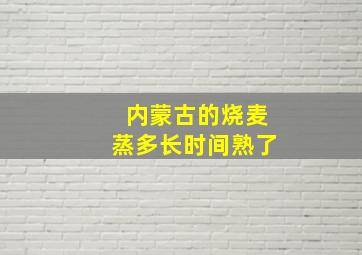 内蒙古的烧麦
蒸多长时间熟了